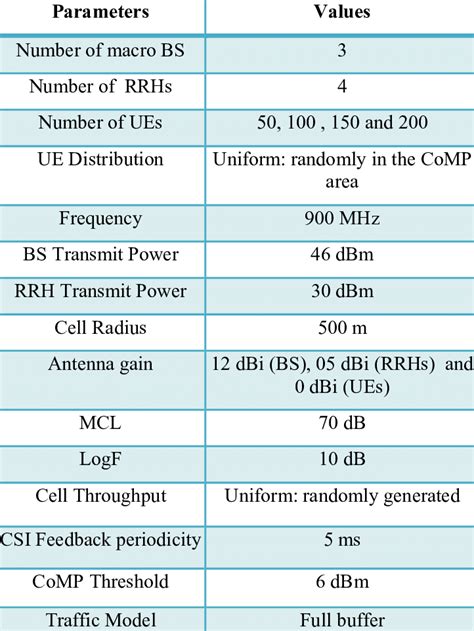 | Parameters | Values |
|---|---|
| Number of macro BS | 3 |
| Number of RRHs | 4 |
| Number of UEs | 50, 100 , 150 and 200 |
| UE Distribution | Uniform: randomly in the CoMP area |
| Frequency | 900 MHz |
| BS Transmit Power | 46 dBm |
| RRH Transmit Power | 30 dBm |
| Cell Radius | 500 m |
| Antenna gain | 12 dBi (BS), 05 dBi (RRHs) and 0 dBi (UEs) |
| MCL | 70 dB |
| LogF | 10 dB |
| Cell Throughput | Uniform: randomly generated |
| CSI Feedback periodicity | 5 ms |
| CoMP Threshold | 6 dBm |
| Traffic Model | Full buffer |